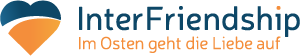 InterFriendship
Im Osten geht die Liebe auf